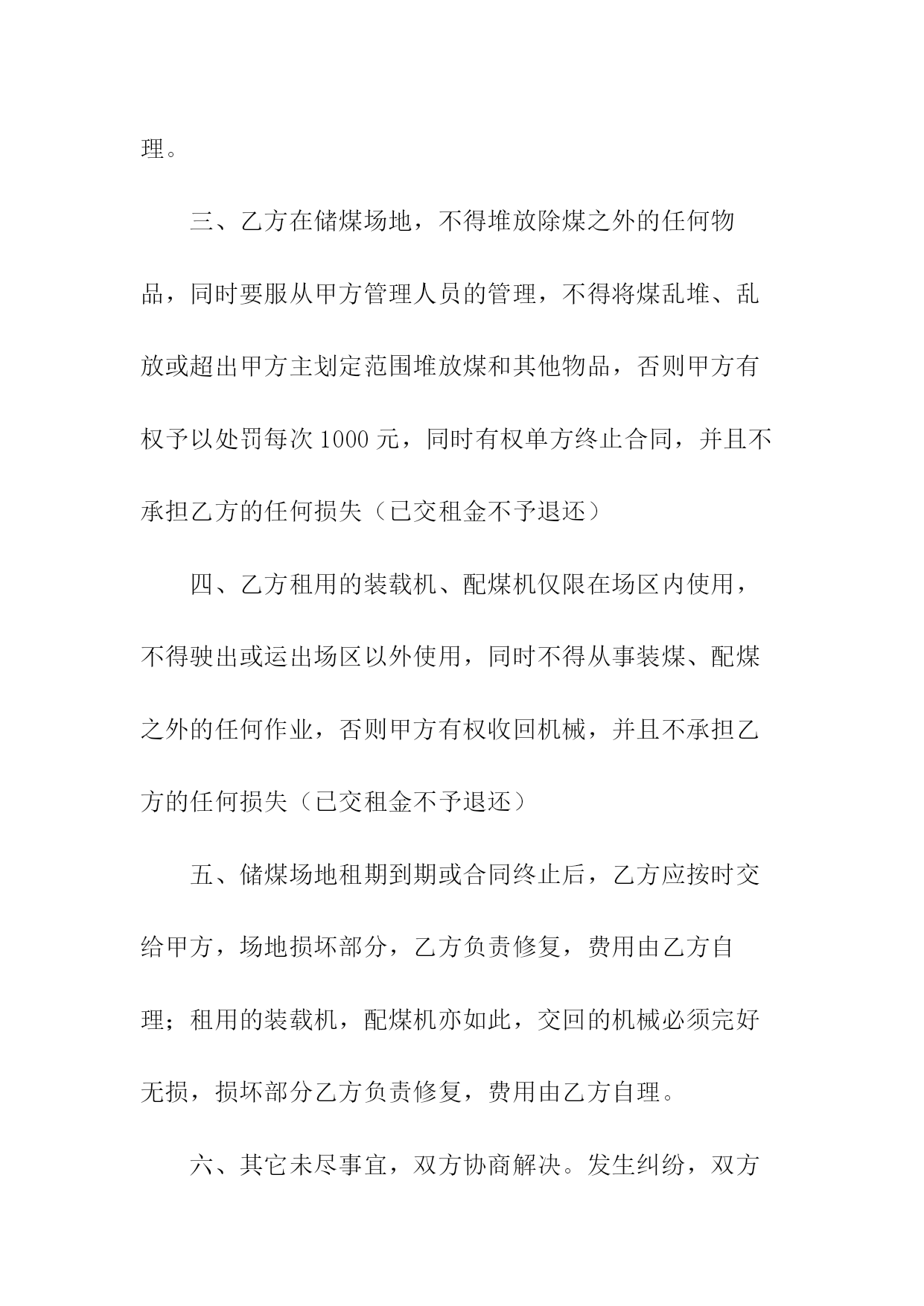 理。

三、乙方在储煤场地，不得堆放除煤之外的任何物品，同时要服从甲方管理人员的管理，不得将煤乱堆、乱放或超出甲方主划定范围堆放煤和其他物品，否则甲方有权予以处罚每次 1000 元，同时有权单方终止合同，并且不承担乙方的任何损失（已交租金不予退还）

四、乙方租用的装载机、配煤机仅限在场区内使用，不得驶出或运出场区以外使用，同时不得从事装煤、配煤之外的任何作业，否则甲方有权收回机械，并且不承担乙方的任何损失（已交租金不予退还）

五、储煤场地租期到期或合同终止后，乙方应按时交给甲方，场地损坏部分，乙方负责修复，费用由乙方自理；租用的装载机，配煤机亦如此，交回的机械必须完好无损，损坏部分乙方负责修复，费用由乙方自理。

六、其它未尽事宜，双方协商解决。发生纠纷，双方